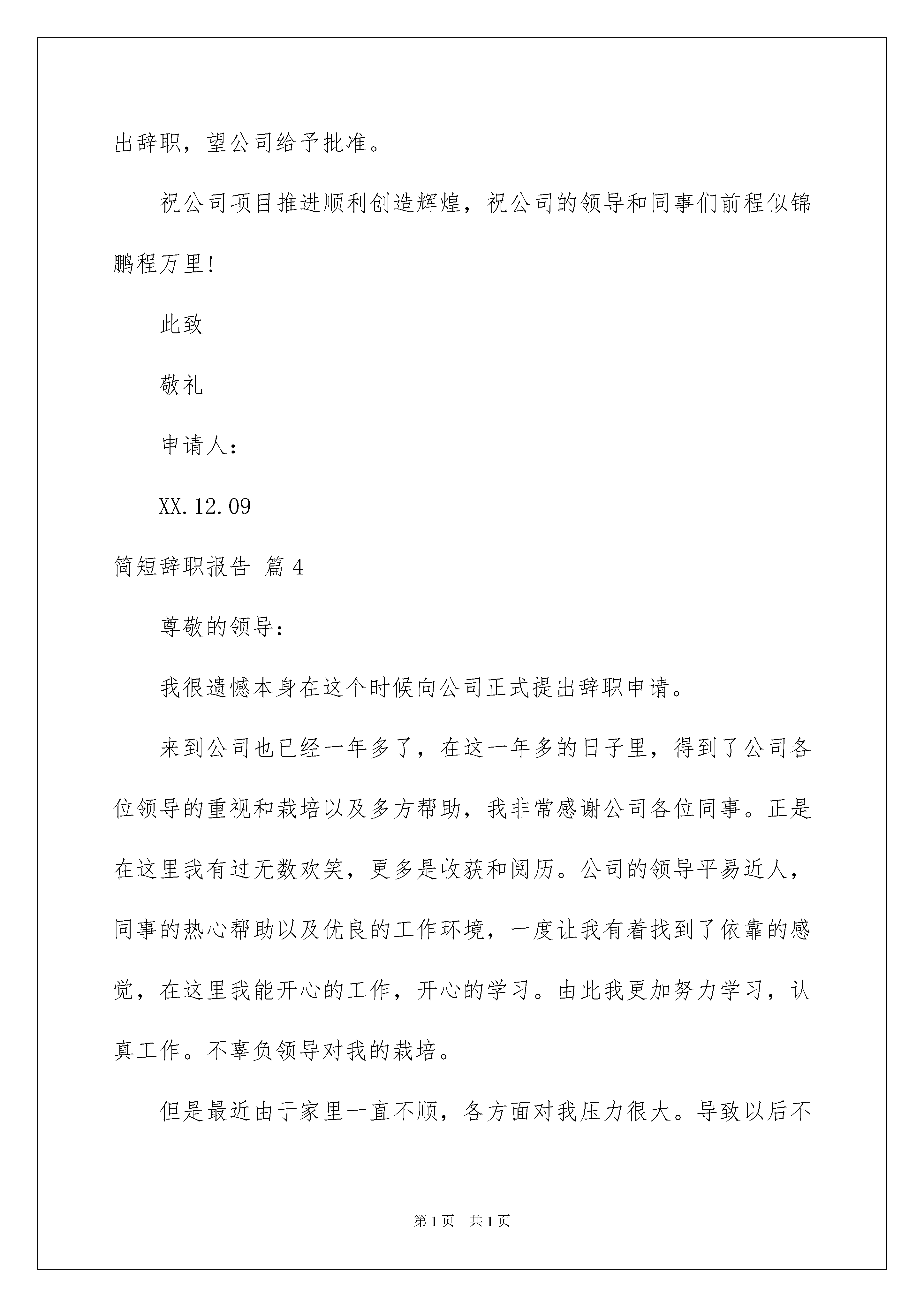 出辞职，望公司给予批准。

祝公司项目推进顺利创造辉煌，祝公司的领导和同事们前程似锦鹏程万里!

此致

敬礼

申请人：

XX.12.09

简短辞职报告 篇4

尊敬的领导：

我很遗憾本身在这个时候向公司正式提出辞职申请。

来到公司也已经一年多了，在这一年多的日子里，得到了公司各位领导的重视和栽培以及多方帮助，我非常感谢公司各位同事。正是在这里我有过无数欢笑，更多是收获和阅历。公司的领导平易近人，同事的热心帮助以及优良的工作环境，一度让我有着找到了依靠的感觉，在这里我能开心的工作，开心的学习。由此我更加努力学习，认真工作。不辜负领导对我的栽培。

但是最近由于家里一直不顺，各方面对我压力很大。导致以后不

第1页 共1页